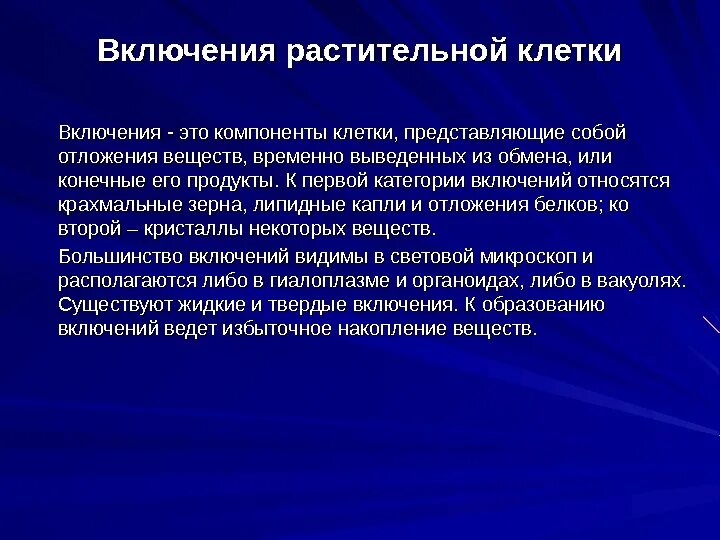 Включения растительной клетки

Включения - это компоненты клетки, представляющие собой отложения веществ, временно выведенных из обмена, или конечные его продукты. К первой категории включений относятся крахмальные зерна, липидные капли и отложения белков; ко второй – кристаллы некоторых веществ.

Большинство включений видимы в световой микроскоп и располагаются либо в гиалоплазме и органоидах, либо в вакуолях. Существуют жидкие и твердые включения. К образованию включений ведет избыточное накопление веществ.